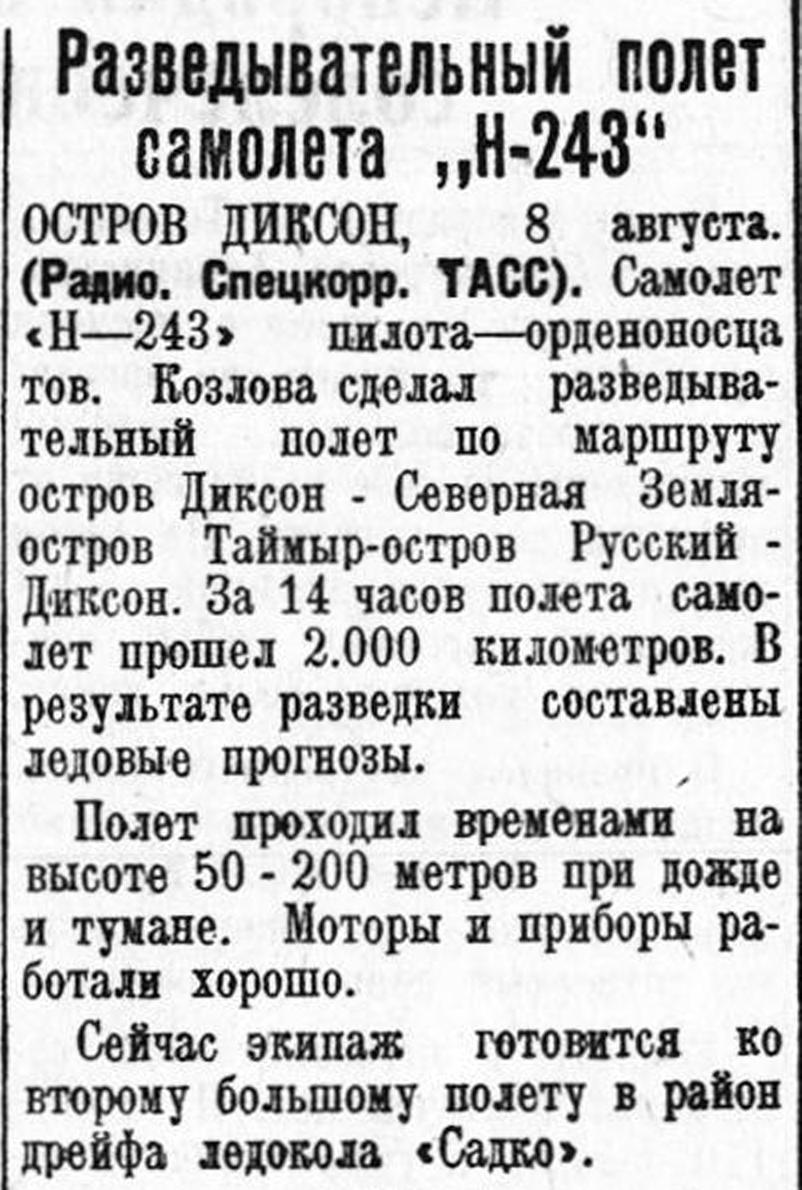 Разведывательный полет самолета „Н-243“

ОСТРОВ ДИКСОН, 8 августа. (Радио. Спецкорр. ТАСС). Самолет «Н—243» пилота—орденоносца тов. Козлова сделал разведывательный полет по маршруту остров Диксон - Северная Земля-остров Таймыр-остров Русский - Диксон. За 14 часов полета самолет прошел 2.000 километров. В результате разведки составлены ледовые прогнозы.

Полет проходил временами на высоте 50 - 200 метров при дожде и тумане. Моторы и приборы работали хорошо.

Сейчас экипаж готовится ко второму большому полету в район дрейфа ледокола «Садко».